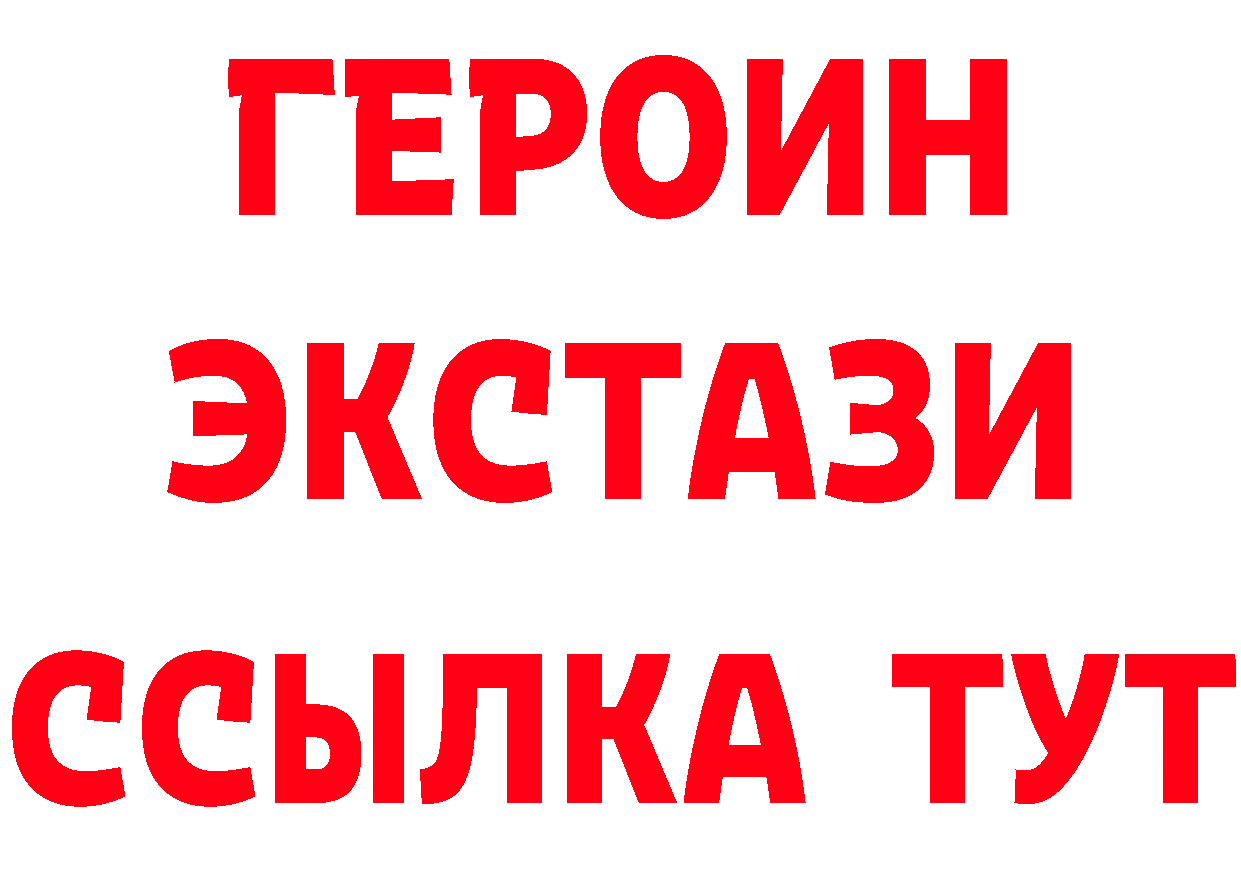 ГЕРОИН
ЭКСТАЗИ
ССЫЛКА ТУТ